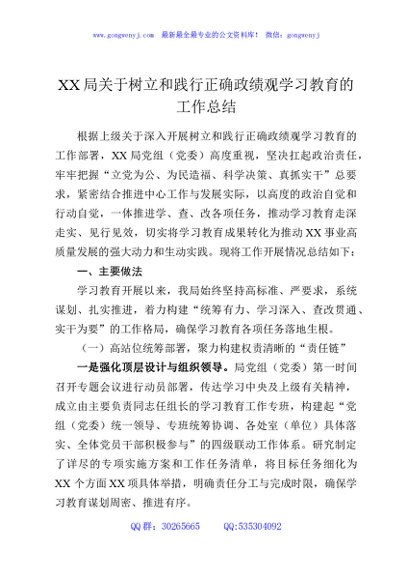 www.gongwenyj.com 最新最全最专业的公文资料库！ 微信：gongwenyj

XX局关于树立和践行正确政绩观学习教育的工作总结

根据上级关于深入开展树立和践行正确政绩观学习教育的工作部署，XX局党组（党委）高度重视，坚决扛起政治责任，牢牢把握“立党为公、为民造福、科学决策、真抓实干”总要求，紧密结合推进中心工作与发展实际，以高度的政治自觉和行动自觉，一体推进学、查、改各项任务，推动学习教育走深走实、见行见效，切实将学习教育成果转化为推动XX事业高质量发展的强大动力和生动实践。现将工作开展情况总结如下：

一、主要做法

学习教育开展以来，我局始终坚持高标准、严要求，系统谋划、扎实推进，着力构建“统筹有力、学习深入、查改贯通、实干为要”的工作格局，确保学习教育各项任务落地生根。

（一）高站位统筹部署，聚力构建权责清晰的“责任链”

一是强化顶层设计与组织领导。局党组（党委）第一时间召开专题会议进行动员部署，传达学习中央及上级有关精神，成立由主要负责同志任组长的学习教育工作专班，构建起“党组（党委）统一领导、专班统筹协调、各处室（单位）具体落实、全体党员干部积极参与”的四级联动工作体系。研究制定了详尽的专项实施方案和工作任务清单，将目标任务细化为XX个方面XX项具体举措，明确责任分工与完成时限，确保学习教育谋划周密、推进有序。

QQ群：30265665 QQ:535304092